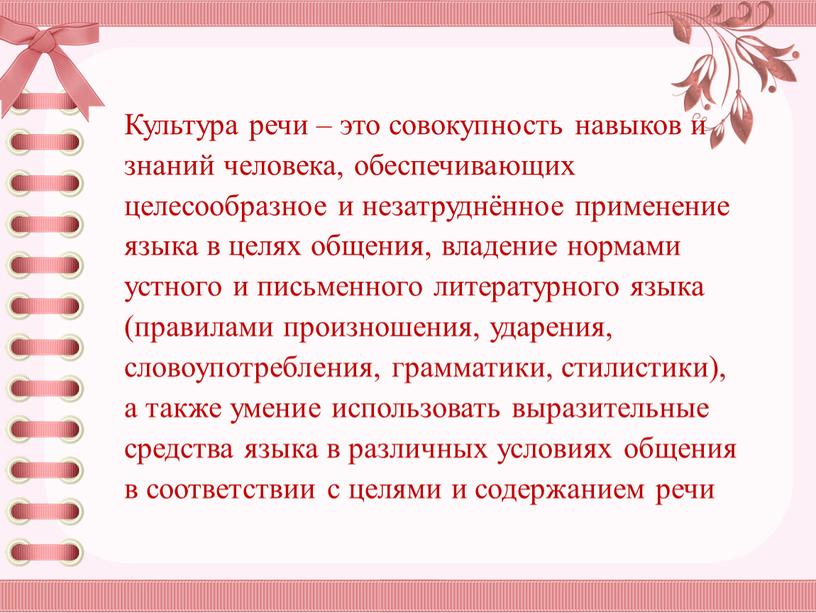 Культура речи – это совокупность навыков и знаний человека, обеспечивающих целесообразное и незатруднённое применение языка в целях общения, владение нормами устного и письменного литературного языка (правилами произношения, ударения, словоупотребления, грамматики, стилистики), а также умение использовать выразительные средства языка в различных условиях общения в соответствии с целями и содержанием речи